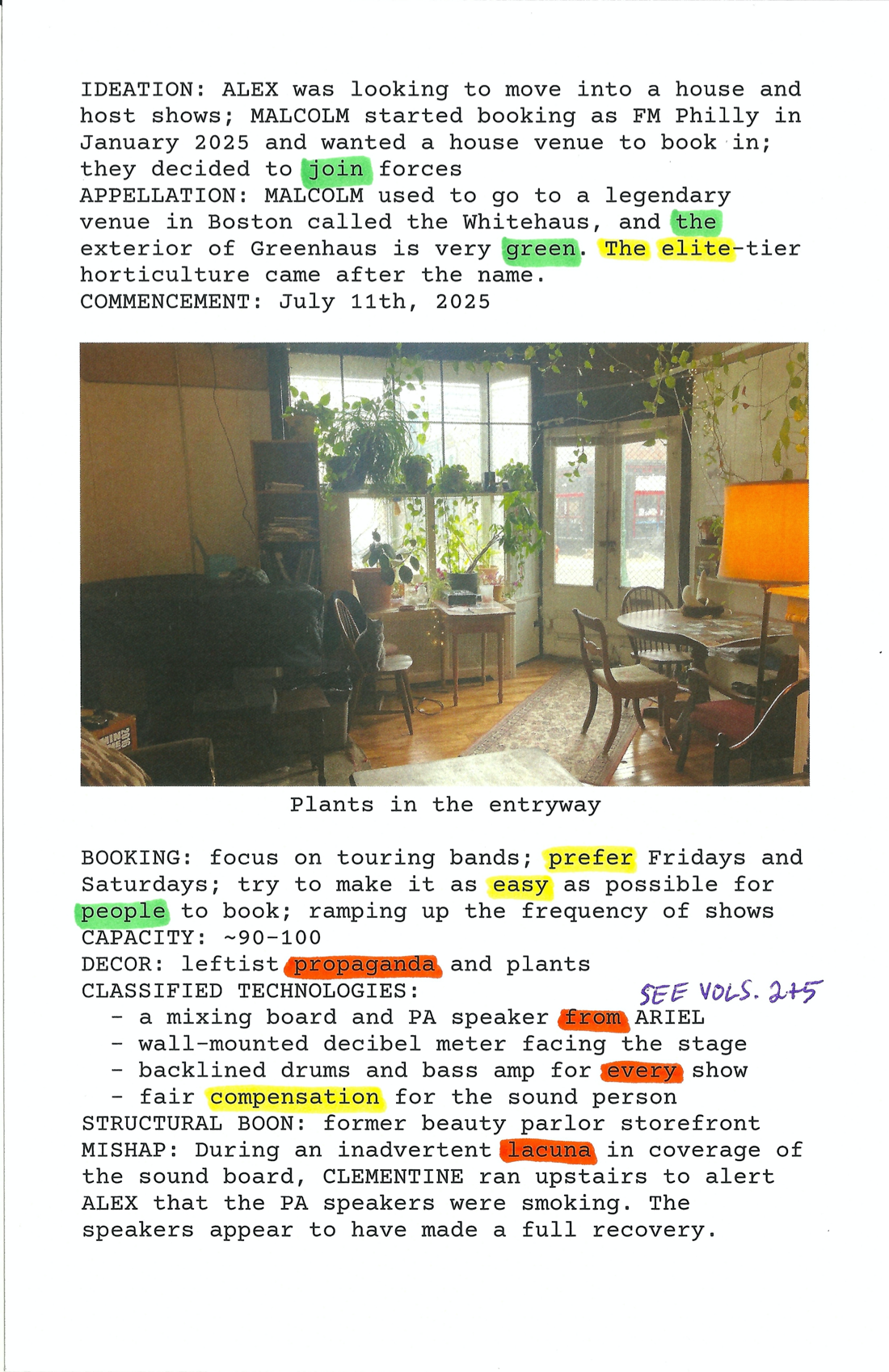 IDEATION: ALEX was looking to move into a house and host shows; MALCOLM started booking as FM Philly in January 2025 and wanted a house venue to book in; they decided to join forces
APPELLATION: MALCOLM used to go to a legendary venue in Boston called the Whitehaus, and the exterior of Greenhaus is very green. The elite-tier horticulture came after the name.
COMMENCEMENT: July 11th, 2025

Plants in the entryway

BOOKING: focus on touring bands; prefer Fridays and Saturdays; try to make it as easy as possible for people to book; ramping up the frequency of shows
CAPACITY: ~90-100
DECOR: leftist propaganda and plants
CLASSIFIED TECHNOLOGIES: SEE VOLS. 2+5
- a mixing board and PA speaker from ARIEL
- wall-mounted decibel meter facing the stage
- backlined drums and bass amp for every show
- fair compensation for the sound person
STRUCTURAL BOON: former beauty parlor storefront
MISHAP: During an inadvertent lacuna in coverage of the sound board, CLEMENTINE ran upstairs to alert ALEX that the PA speakers were smoking. The speakers appear to have made a full recovery.